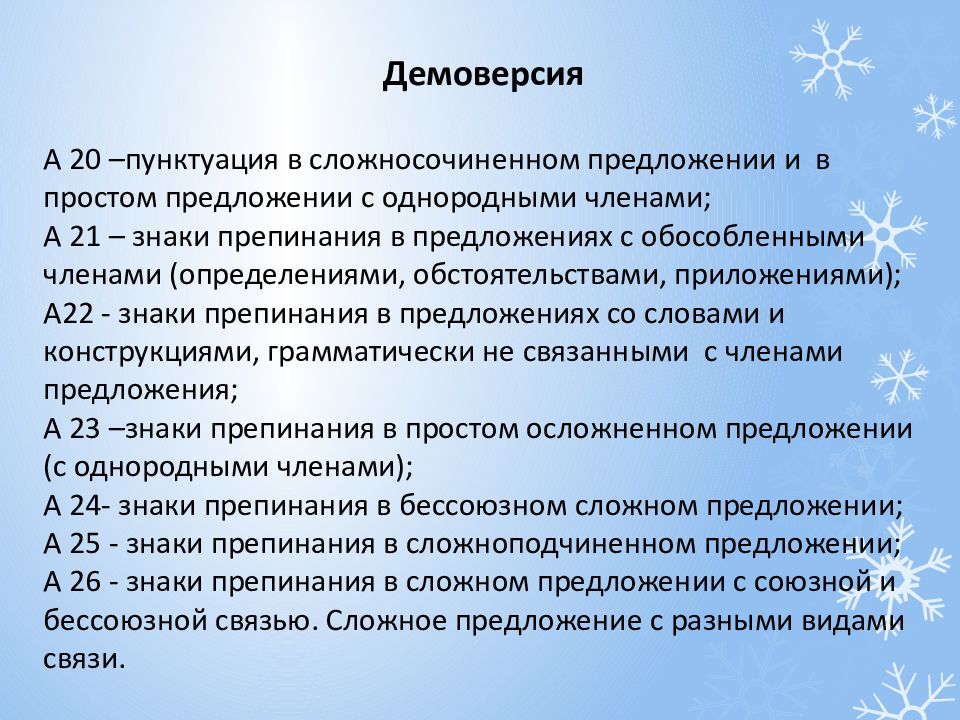 Демоверсия

А 20 –пунктуация в сложносочиненном предложении и в простом предложении с однородными членами;
А 21 – знаки препинания в предложениях с обособленными членами (определениями, обстоятельствами, приложениями);
А22 - знаки препинания в предложениях со словами и конструкциями, грамматически не связанными с членами предложения;
А 23 –знаки препинания в простом осложненном предложении (с однородными членами);
А 24- знаки препинания в бессоюзном сложном предложении;
А 25 - знаки препинания в сложноподчиненном предложении;
А 26 - знаки препинания в сложном предложении с союзной и бессоюзной связью. Сложное предложение с разными видами связи.